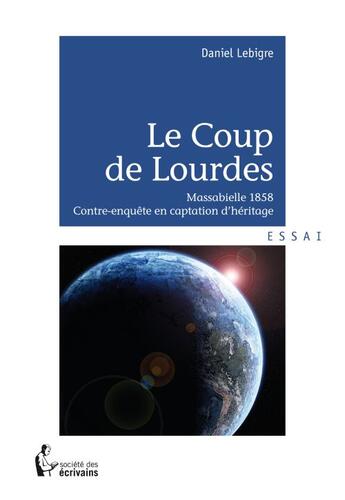 Daniel Lebigre

Le Coup de Lourdes

Massabielle 1858
Contre-enquête en captation d'héritage

ESSAI

société des écrivains